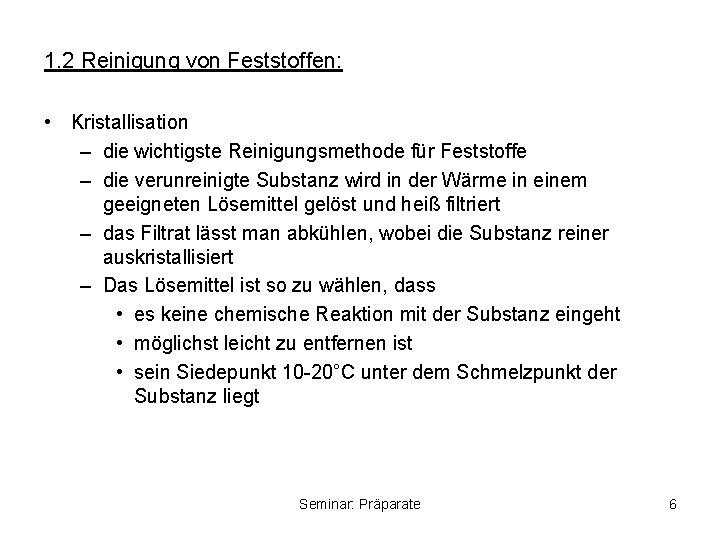 1.2 Reinigung von Feststoffen:

• Kristallisation
– die wichtigste Reinigungsmethode für Feststoffe
– die verunreinigte Substanz wird in der Wärme in einem geeigneten Lösemittel gelöst und heiß filtriert
– das Filtrat lässt man abkühlen, wobei die Substanz reiner auskristallisiert
– Das Lösemittel ist so zu wählen, dass
• es keine chemische Reaktion mit der Substanz eingeht
• möglichst leicht zu entfernen ist
• sein Siedepunkt 10-20°C unter dem Schmelzpunkt der Substanz liegt

Seminar: Präparate

6